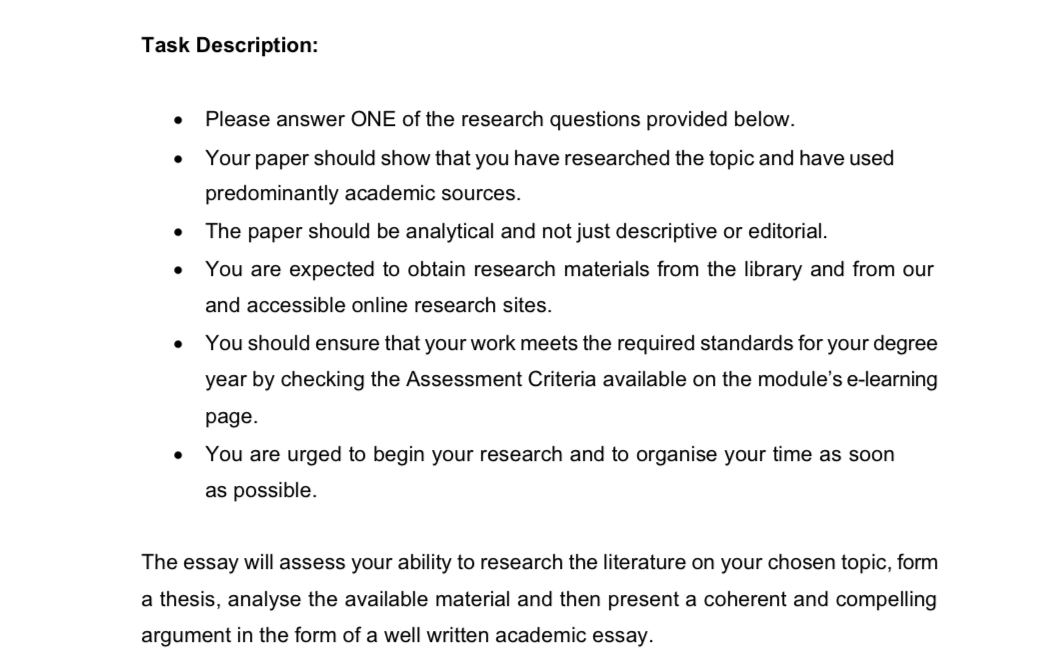 Task Description:

• Please answer ONE of the research questions provided below.
• Your paper should show that you have researched the topic and have used predominantly academic sources.
• The paper should be analytical and not just descriptive or editorial.
• You are expected to obtain research materials from the library and from our and accessible online research sites.
• You should ensure that your work meets the required standards for your degree year by checking the Assessment Criteria available on the module's e-learning page.
• You are urged to begin your research and to organise your time as soon as possible.

The essay will assess your ability to research the literature on your chosen topic, form a thesis, analyse the available material and then present a coherent and compelling argument in the form of a well written academic essay.